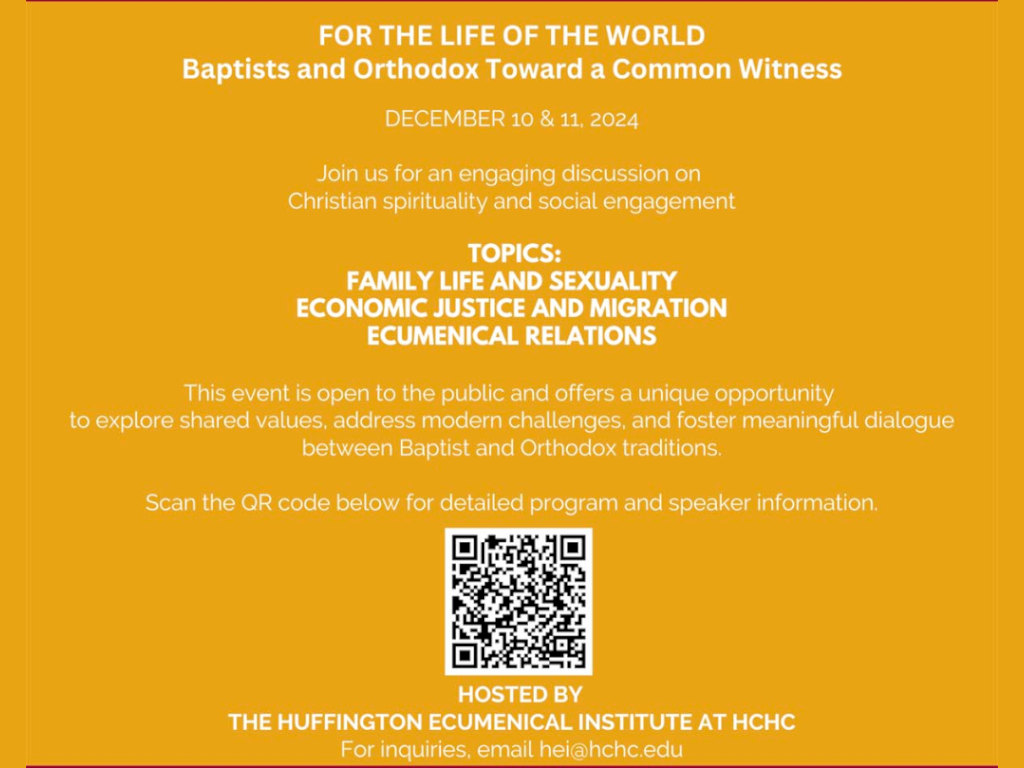 FOR THE LIFE OF THE WORLD
Baptists and Orthodox Toward a Common Witness

DECEMBER 10 & 11, 2024

Join us for an engaging discussion on Christian spirituality and social engagement

TOPICS:
FAMILY LIFE AND SEXUALITY
ECONOMIC JUSTICE AND MIGRATION
ECUMENICAL RELATIONS

This event is open to the public and offers a unique opportunity to explore shared values, address modern challenges, and foster meaningful dialogue between Baptist and Orthodox traditions.

Scan the QR code below for detailed program and speaker information.

HOSTED BY
THE HUFFINGTON ECUMENICAL INSTITUTE AT HCHC
For inquiries, email hei@hchc.edu